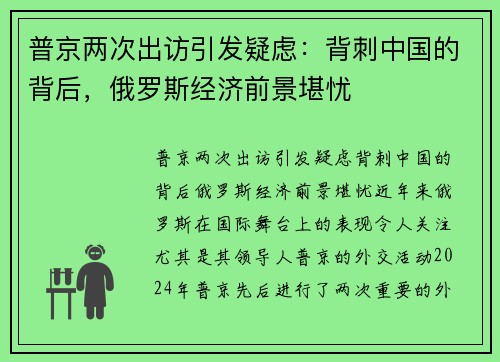 普京两次出访引发疑虑：背刺中国的背后，俄罗斯经济前景堪忧

普京两次出访引发疑虑背刺中国的背后俄罗斯经济前景堪忧近年来俄罗斯在国际舞台上的表现令人关注尤其是其领导人普京的外交活动2024年普京先后进行了两次重要的外